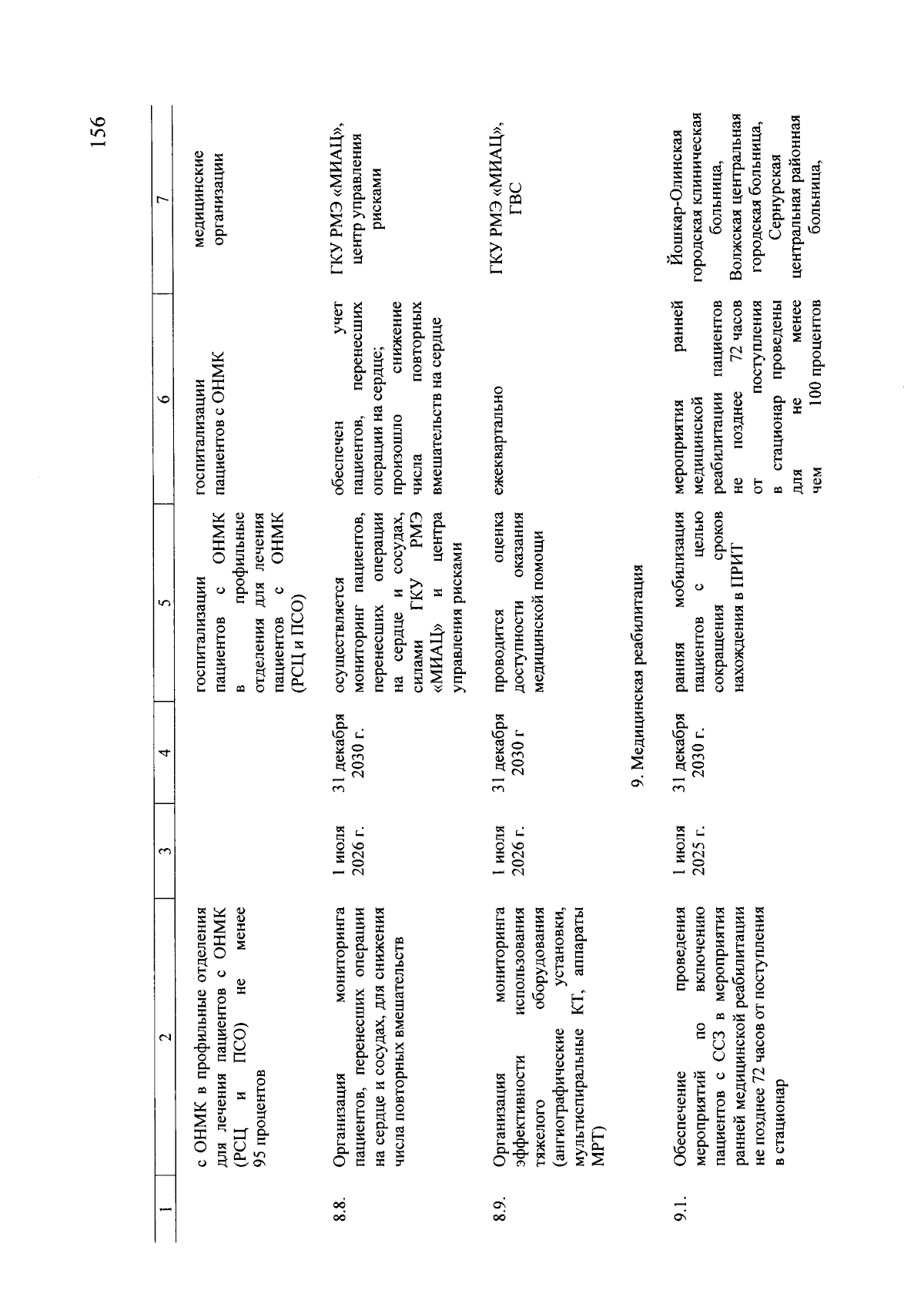 156

| 1 | 2 | 3 | 4 | 5 | 6 | 7 |
|---|---|---|---|---|---|---|
|  | с ОНМК в профильные отделения для лечения пациентов с ОНМК (РСЦ и ПСО) не менее 95 процентов |  |  | госпитализации пациентов с ОНМК в профильные отделения для лечения пациентов с ОНМК (РСЦ и ПСО) | госпитализации пациентов с ОНМК | медицинские организации |
| 8.8. | Организация мониторинга пациентов, перенесших операции на сердце и сосудах, для снижения числа повторных вмешательств | 1 июля 2026 г. | 31 декабря 2030 г. | осуществляется мониторинг пациентов, перенесших операции на сердце и сосудах, силами ГКУ РМЭ «МИАЦ» и центра управления рисками | обеспечен учет пациентов, перенесших операции на сердце; произошло снижение числа повторных вмешательств на сердце | ГКУ РМЭ «МИАЦ», центр управления рисками |
| 8.9. | Организация мониторинга эффективности использования тяжелого оборудования (ангиографические установки, мультиспиральные КТ, аппараты МРТ) | 1 июля 2026 г. | 31 декабря 2030 г | проводится оценка доступности оказания медицинской помощи | ежеквартально | ГКУ РМЭ «МИАЦ», ГВС |
| 9. Медицинская реабилитация |  |  |  |  |  |  |
| 9.1. | Обеспечение проведения мероприятий по включению пациентов с ССЗ в мероприятия ранней медицинской реабилитации не позднее 72 часов от поступления в стационар | 1 июля 2025 г. | 31 декабря 2030 г. | ранняя мобилизация пациентов с целью сокращения сроков нахождения в ПРИТ | мероприятия ранней медицинской реабилитации пациентов не позднее 72 часов от поступления в стационар проведены для не менее чем 100 процентов | Йошкар-Олинская городская клиническая больница, Волжская центральная городская больница, Сернурская центральная районная больница, |